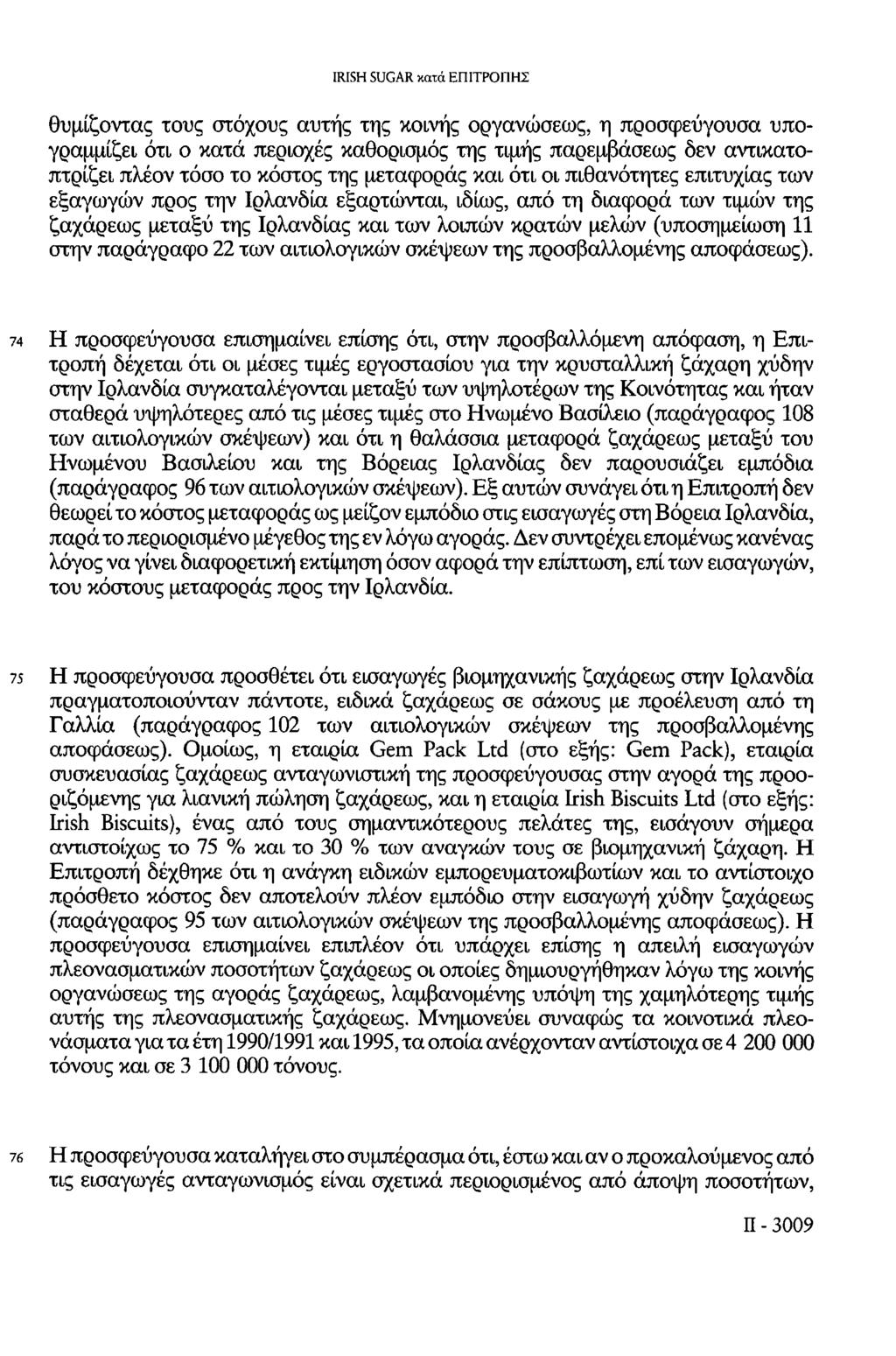 IRISH SUGAR κατά ΕΠΙΤΡΟΠΗΣ

θυμίζοντας τους στόχους αυτής της κοινής οργανώσεως, η προσφεύγουσα υπογραμμίζει ότι ο κατά περιοχές καθορισμός της τιμής παρεμβάσεως δεν αντικατοπτρίζει πλέον τόσο το κόστος της μεταφοράς και ότι οι πιθανότητες επιτυχίας των εξαγωγών προς την Ιρλανδία εξαρτώνται, ιδίως, από τη διαφορά των τιμών της ζαχάρεως μεταξύ της Ιρλανδίας και των λοιπών κρατών μελών (υποσημείωση 11 στην παράγραφο 22 των αιτιολογικών σκέψεων της προσβαλλομένης αποφάσεως).

74 Η προσφεύγουσα επισημαίνει επίσης ότι, στην προσβαλλόμενη απόφαση, η Επιτροπή δέχεται ότι οι μέσες τιμές εργοστασίου για την κρυσταλλική ζάχαρη χύδην στην Ιρλανδία συγκαταλέγονται μεταξύ των υψηλοτέρων της Κοινότητας και ήταν σταθερά υψηλότερες από τις μέσες τιμές στο Ηνωμένο Βασίλειο (παράγραφος 108 των αιτιολογικών σκέψεων) και ότι η θαλάσσια μεταφορά ζαχάρεως μεταξύ του Ηνωμένου Βασιλείου και της Βόρειας Ιρλανδίας δεν παρουσιάζει εμπόδια (παράγραφος 96 των αιτιολογικών σκέψεων). Εξ αυτών συνάγει ότι η Επιτροπή δεν θεωρεί το κόστος μεταφοράς ως μείζον εμπόδιο στις εισαγωγές στη Βόρεια Ιρλανδία, παρά το περιορισμένο μέγεθος της εν λόγω αγοράς. Δεν συντρέχει επομένως κανένας λόγος να γίνει διαφορετική εκτίμηση όσον αφορά την επίπτωση, επί των εισαγωγών, του κόστους μεταφοράς προς την Ιρλανδία.

75 Η προσφεύγουσα προσθέτει ότι εισαγωγές βιομηχανικής ζαχάρεως στην Ιρλανδία πραγματοποιούνταν πάντοτε, ειδικά ζαχάρεως σε σάκους με προέλευση από τη Γαλλία (παράγραφος 102 των αιτιολογικών σκέψεων της προσβαλλομένης αποφάσεως). Ομοίως, η εταιρία Gem Pack Ltd (στο εξής: Gem Pack), εταιρία συσκευασίας ζαχάρεως ανταγωνιστική της προσφεύγουσας στην αγορά της προοριζόμενης για λιανική πώληση ζαχάρεως, και η εταιρία Irish Biscuits Ltd (στο εξής: Irish Biscuits), ένας από τους σημαντικότερους πελάτες της, εισάγουν σήμερα αντιστοίχως το 75 % και το 30 % των αναγκών τους σε βιομηχανική ζάχαρη. Η Επιτροπή δέχθηκε ότι η ανάγκη ειδικών εμπορευματοκιβωτίων και το αντίστοιχο πρόσθετο κόστος δεν αποτελούν πλέον εμπόδιο στην εισαγωγή χύδην ζαχάρεως (παράγραφος 95 των αιτιολογικών σκέψεων της προσβαλλομένης αποφάσεως). Η προσφεύγουσα επισημαίνει επιπλέον ότι υπάρχει επίσης η απειλή εισαγωγών πλεονασματικών ποσοτήτων ζαχάρεως οι οποίες δημιουργήθηκαν λόγω της κοινής οργανώσεως της αγοράς ζαχάρεως, λαμβανομένης υπόψη της χαμηλότερης τιμής αυτής της πλεονασματικής ζαχάρεως. Μνημονεύει συναφώς τα κοινοτικά πλεονάσματα για τα έτη 1990/1991 και 1995, τα οποία ανέρχονταν αντίστοιχα σε 4 200 000 τόνους και σε 3 100 000 τόνους.

76 Η προσφεύγουσα καταλήγει στο συμπέρασμα ότι, έστω και αν ο προκαλούμενος από τις εισαγωγές ανταγωνισμός είναι σχετικά περιορισμένος από άποψη ποσοτήτων,

II - 3009